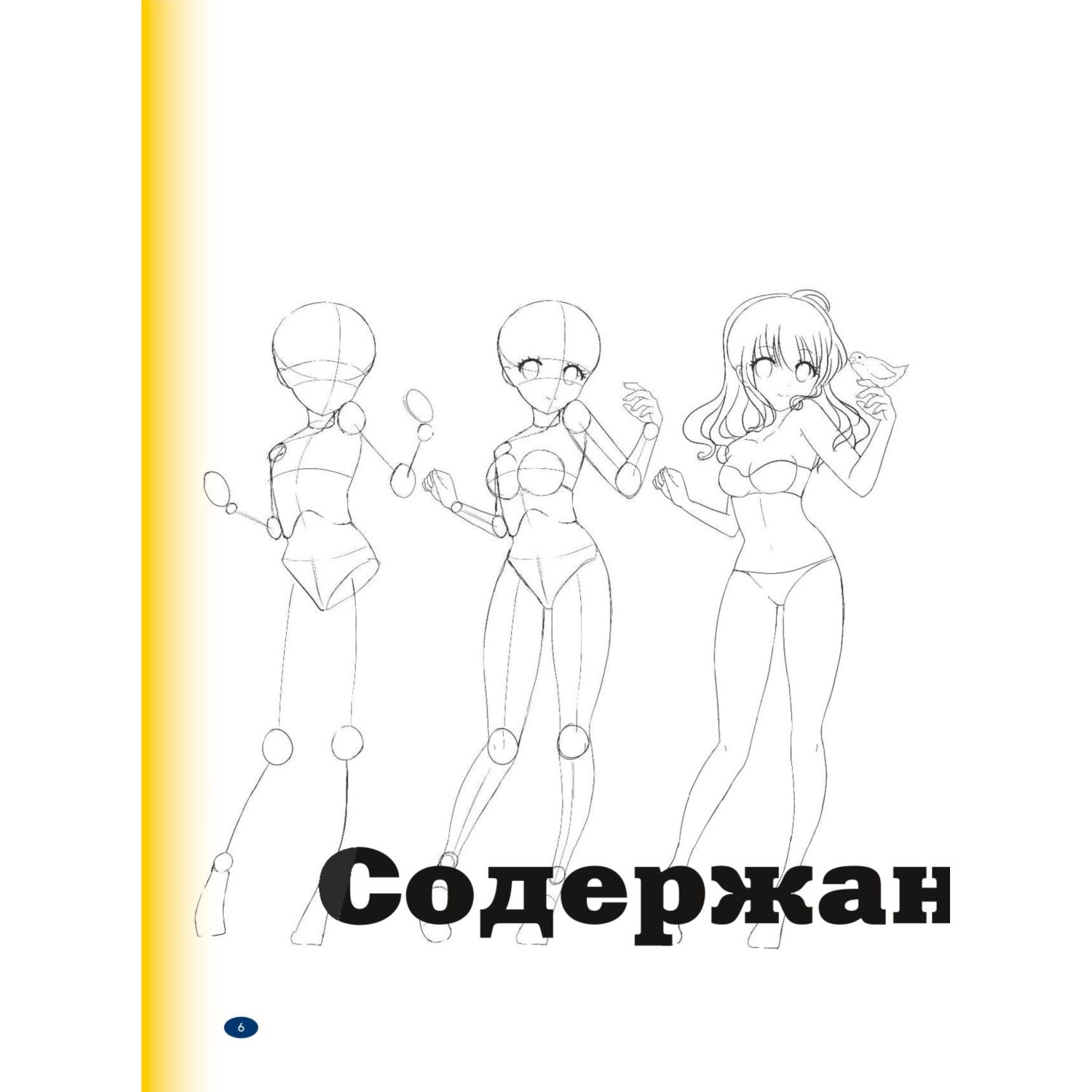 Содержан

6